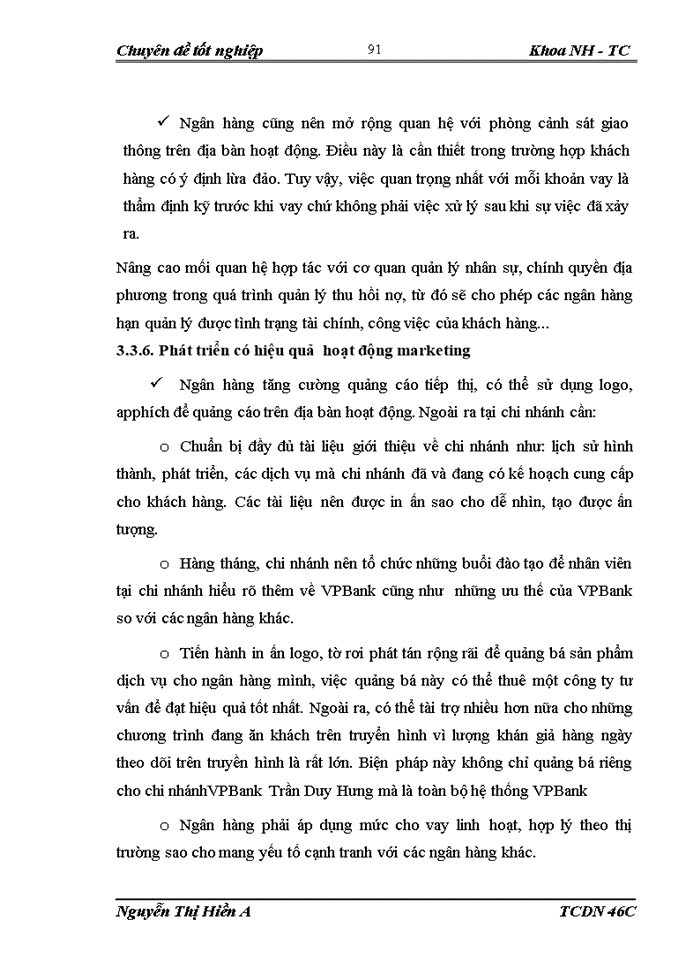 Chuyên đề tốt nghiệp 91 Khoa NH - TC

✓ Ngân hàng cũng nên mở rộng quan hệ với phòng cảnh sát giao thông trên địa bàn hoạt động. Điều này là cần thiết trong trường hợp khách hàng có ý định lừa đảo. Tuy vậy, việc quan trọng nhất với mỗi khoản vay là thẩm định kỹ trước khi vay chứ không phải việc xử lý sau khi sự việc đã xảy ra.

Nâng cao mối quan hệ hợp tác với cơ quan quản lý nhân sự, chính quyền địa phương trong quá trình quản lý thu hồi nợ, từ đó sẽ cho phép các ngân hàng hạn quản lý được tình trạng tài chính, công việc của khách hàng...

3.3.6. Phát triển có hiệu quả hoạt động marketing

✓ Ngân hàng tăng cường quảng cáo tiếp thị, có thể sử dụng logo, apphích để quảng cáo trên địa bàn hoạt động. Ngoài ra tại chi nhánh cần:

o Chuẩn bị đầy đủ tài liệu giới thiệu về chi nhánh như: lịch sử hình thành, phát triển, các dịch vụ mà chi nhánh đã và đang có kế hoạch cung cấp cho khách hàng. Các tài liệu nên được in ấn sao cho dễ nhìn, tạo được ấn tượng.

o Hàng tháng, chi nhánh nên tổ chức những buổi đào tạo để nhân viên tại chi nhánh hiểu rõ thêm về VPBank cũng như những ưu thế của VPBank so với các ngân hàng khác.

o Tiến hành in ấn logo, tờ rơi phát tán rộng rãi để quảng bá sản phẩm dịch vụ cho ngân hàng mình, việc quảng bá này có thể thuê một công ty tư vấn để đạt hiệu quả tốt nhất. Ngoài ra, có thể tài trợ nhiều hơn nữa cho những chương trình đang ăn khách trên truyền hình vì lượng khán giả hàng ngày theo dõi trên truyền hình là rất lớn. Biện pháp này không chỉ quảng bá riêng cho chi nhánhVPBank Trần Duy Hưng mà là toàn bộ hệ thống VPBank

o Ngân hàng phải áp dụng mức cho vay linh hoạt, hợp lý theo thị trường sao cho mang yếu tố cạnh tranh với các ngân hàng khác.

Nguyễn Thị Hiền A TCDN 46C